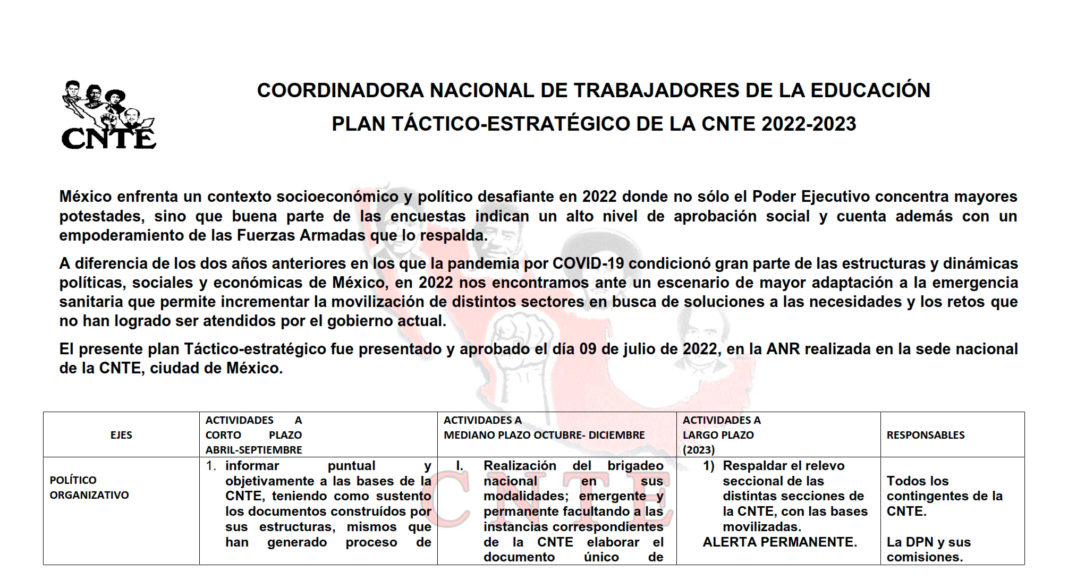 CNTE

COORDINADORA NACIONAL DE TRABAJADORES DE LA EDUCACIÓN

PLAN TÁCTICO-ESTRATÉGICO DE LA CNTE 2022-2023

México enfrenta un contexto socioeconómico y político desafiante en 2022 donde no sólo el Poder Ejecutivo concentra mayores potestades, sino que buena parte de las encuestas indican un alto nivel de aprobación social y cuenta además con un empoderamiento de las Fuerzas Armadas que lo respalda.

A diferencia de los dos años anteriores en los que la pandemia por COVID-19 condicionó gran parte de las estructuras y dinámicas políticas, sociales y económicas de México, en 2022 nos encontramos ante un escenario de mayor adaptación a la emergencia sanitaria que permite incrementar la movilización de distintos sectores en busca de soluciones a las necesidades y los retos que no han logrado ser atendidos por el gobierno actual.

El presente plan Táctico-estratégico fue presentado y aprobado el día 09 de julio de 2022, en la ANR realizada en la sede nacional de la CNTE, ciudad de México.

| EJES | ACTIVIDADES A CORTO PLAZO ABRIL-SEPTIEMBRE | ACTIVIDADES A MEDIANO PLAZO OCTUBRE- DICIEMBRE | ACTIVIDADES A LARGO PLAZO (2023) | RESPONSABLES |
|---|---|---|---|---|
| POLÍTICO ORGANIZATIVO | 1. informar puntual y objetivamente a las bases de la CNTE, teniendo como sustento los documentos construidos por sus estructuras, mismos que han generado proceso de | I. Realización del brigadeo nacional en sus modalidades; emergente y permanente facultando a las instancias correspondientes de la CNTE elaborar el documento único de | 1) Respaldar el relevo seccional de las distintas secciones de la CNTE, con las bases movilizadas. ALERTA PERMANENTE. | Todos los contingentes de la CNTE. La DPN y sus comisiones. |